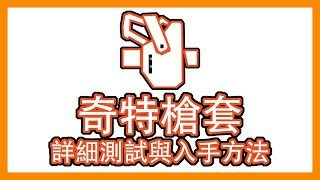 奇特槍套
詳細測試與入手方法